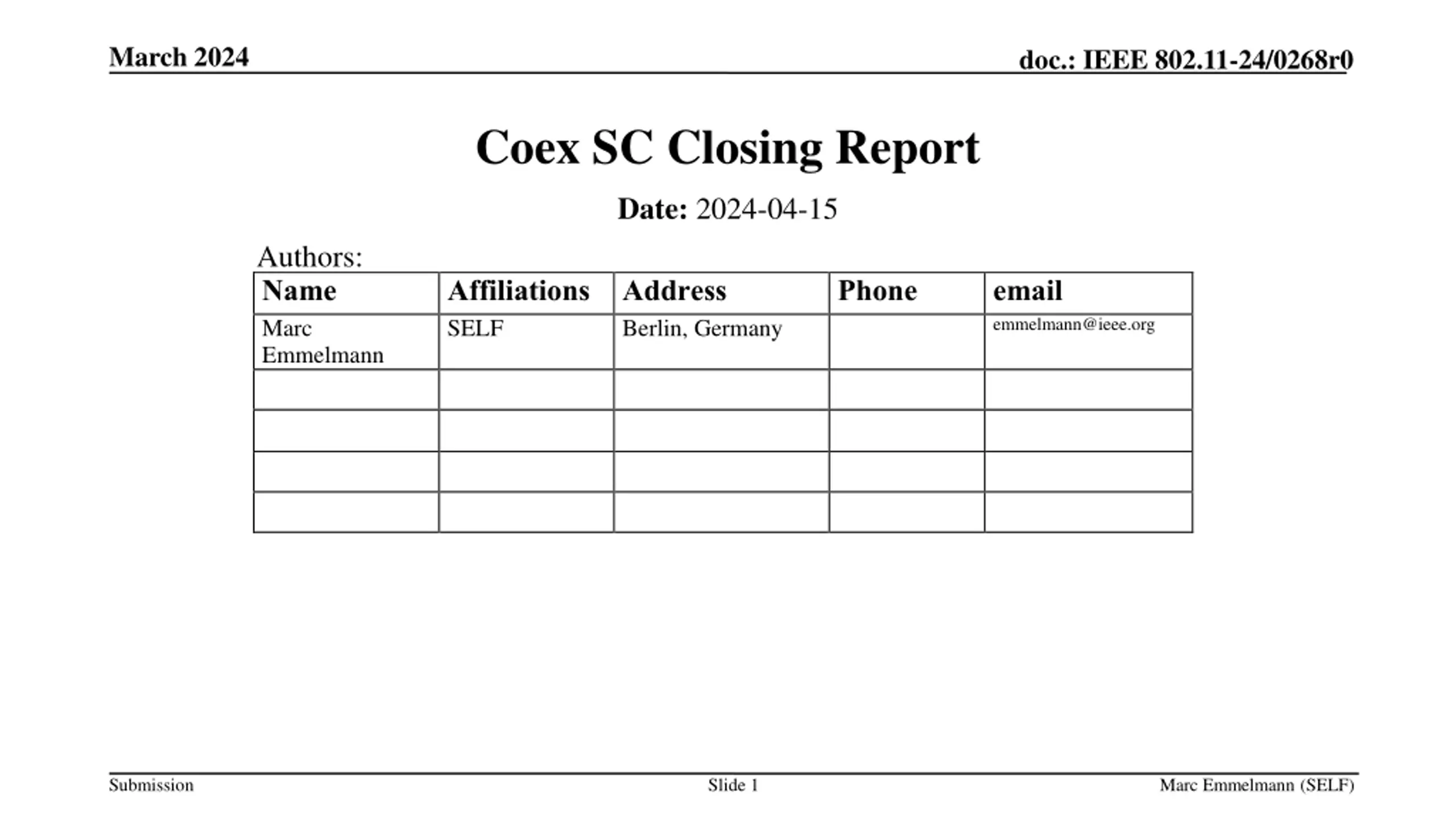 March 2024

doc.: IEEE 802.11-24/0268r0

Coex SC Closing Report

Date: 2024-04-15

Authors:

| Name | Affiliations | Address | Phone | email |
|---|---|---|---|---|
| Marc Emmelmann | SELF | Berlin, Germany | | emmelmann@ieee.org |
| | | | | |
| | | | | |
| | | | | |
| | | | | |

Submission

Slide 1

Marc Emmelmann (SELF)